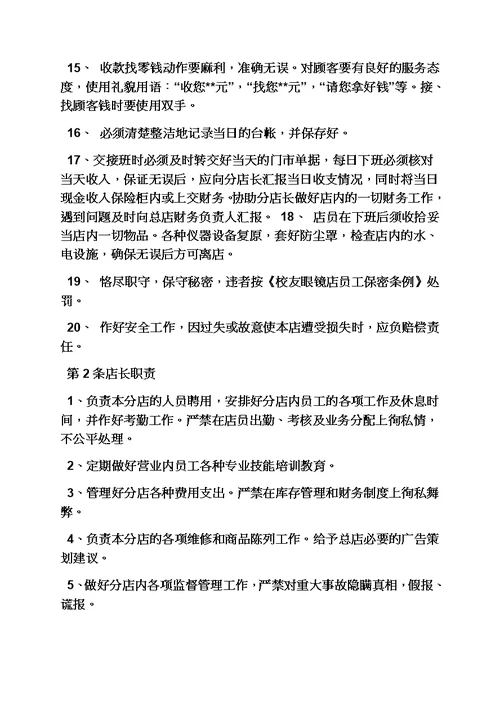 15、 收款找零钱动作要麻利，准确无误。对顾客要有良好的服务态度，使用礼貌用语：“收您**元”，“找您**元”，“请您拿好钱”等。接、找顾客钱时要使用双手。

16、 必须清楚整洁地记录当日的台帐，并保存好。

17、交接班时必须及时转交好当天的门市单据，每日下班必须核对当天收入，保证无误后，应向分店长汇报当日收支情况，同时将当日现金收入保险柜内或上交财务。协助分店长做好店内的一切财务工作，遇到问题及时向总店财务负责人汇报。 18、 店员在下班后须收拾妥当店内一切物品。各种仪器设备复原，套好防尘罩，检查店内的水、电设施，确保无误后方可离店。

19、 恪尽职守，保守秘密，违者按《校友眼镜店员工保密条例》处罚。

20、 作好安全工作，因过失或故意使本店遭受损失时，应负赔偿责任。

第 2 条店长职责

1、负责本分店的人员聘用，安排好分店内员工的各项工作及休息时间，并作好考勤工作。严禁在店员出勤、考核及业务分配上徇私情，不公平处理。

2、定期做好营业内员工各种专业技能培训教育。

3、管理好分店各种费用支出。严禁在库存管理和财务制度上徇私舞弊。

4、负责本分店的各项维修和商品陈列工作。给予总店必要的广告策划建议。

5、做好分店内各项监督管理工作，严禁对重大事故隐瞒真相，假报、谎报。